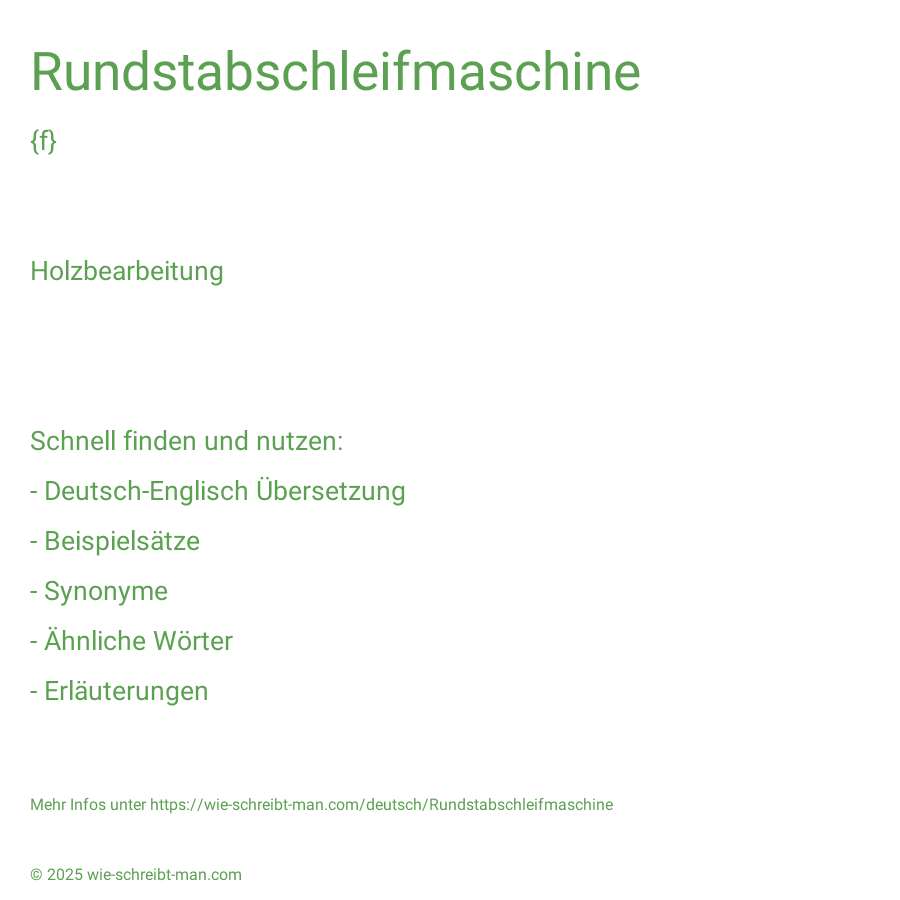 Rundstabschleifmaschine

{f}

Holzbearbeitung

Schnell finden und nutzen:

- Deutsch-Englisch Übersetzung

- Beispielsätze

- Synonyme

- Ähnliche Wörter

- Erläuterungen

Mehr Infos unter https://wie-schreibt-man.com/deutsch/Rundstabschleifmaschine

© 2025 wie-schreibt-man.com